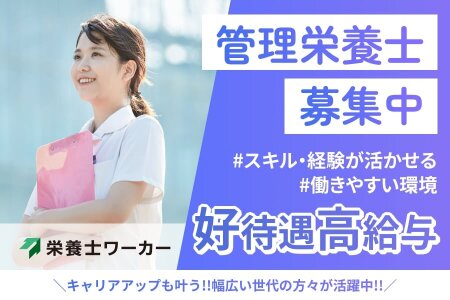 管理栄養士
募集中

#スキル・経験が活かせる
#働きやすい環境

好待遇高給与

栄養士ワーカー

＼キャリアアップも叶う!!幅広い世代の方々が活躍中!!／